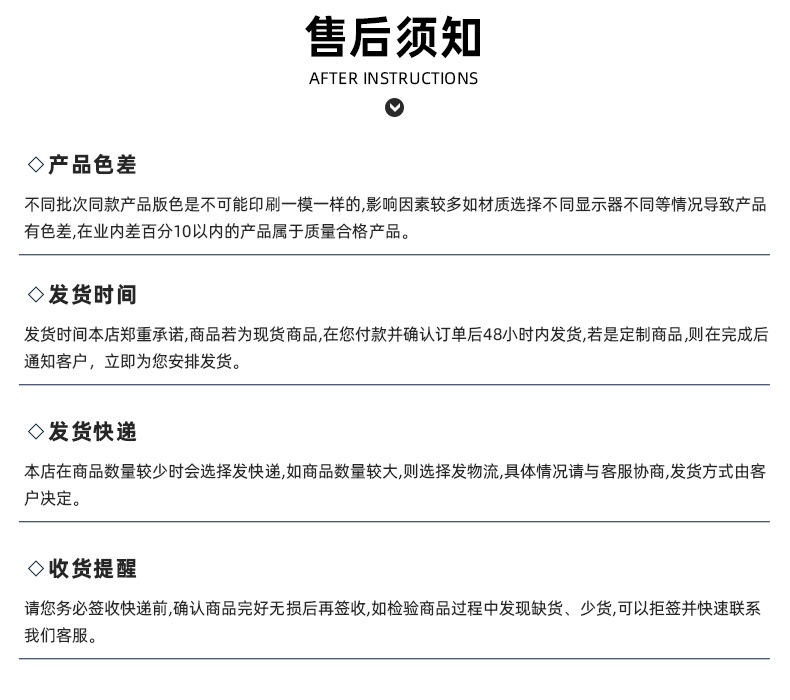 售后须知
AFTER INSTRUCTIONS

◇产品色差

不同批次同款产品版色是不可能印刷一模一样的,影响因素较多如材质选择不同显示器不同等情况导致产品有色差,在业内差百分10以内的产品属于质量合格产品。

◇发货时间

发货时间本店郑重承诺,商品若为现货商品,在您付款并确认订单后48小时内发货,若是定制商品,则在完成后通知客户，立即为您安排发货。

◇发货快递

本店在商品数量较少时会选择发快递,如商品数量较大,则选择发物流,具体情况请与客服协商,发货方式由客户决定。

◇收货提醒

请您务必签收快递前,确认商品完好无损后再签收,如检验商品过程中发现缺货、少货,可以拒签并快速联系我们客服。